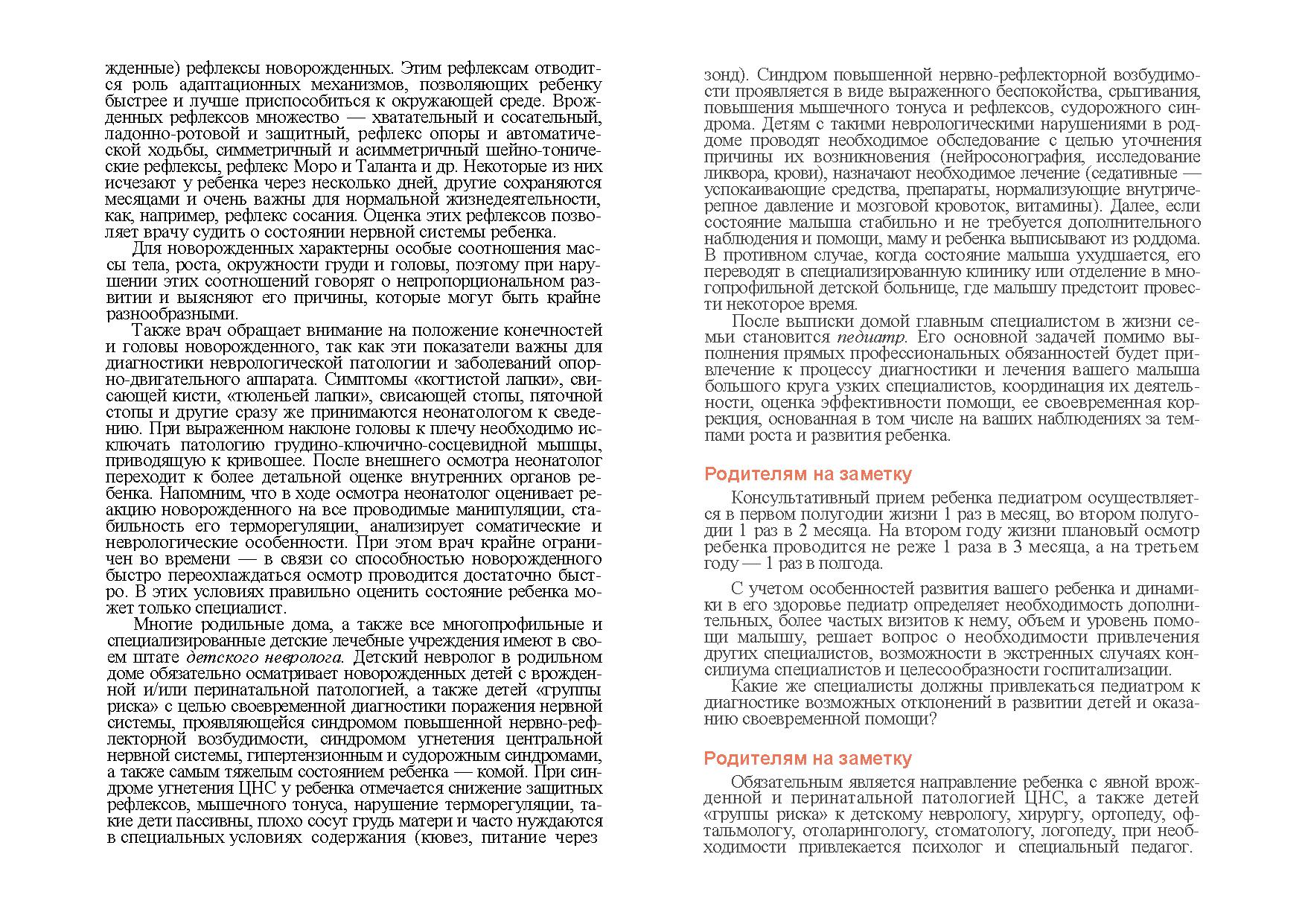 жденные) рефлексы новорожденных. Этим рефлексам отводится роль адаптационных механизмов, позволяющих ребенку быстрее и лучше приспособиться к окружающей среде. Врожденных рефлексов множество — хватательный и сосательный, ладонно-ротовой и защитный, рефлекс опоры и автоматической ходьбы, симметричный и асимметричный шейно-тонические рефлексы, рефлекс Моро и Таланта и др. Некоторые из них исчезают у ребенка через несколько дней, другие сохраняются месяцами и очень важны для нормальной жизнедеятельности, как, например, рефлекс сосания. Оценка этих рефлексов позволяет врачу судить о состоянии нервной системы ребенка.

Для новорожденных характерны особые соотношения массы тела, роста, окружности груди и головы, поэтому при нарушении этих соотношений говорят о непропорциональном развитии и выясняют его причины, которые могут быть крайне разнообразными.

Также врач обращает внимание на положение конечностей и головы новорожденного, так как эти показатели важны для диагностики неврологической патологии и заболеваний опорно-двигательного аппарата. Симптомы «когтистой лапки», свисающей кисти, «тюленьей лапки», свисающей стопы, пяточной стопы и другие сразу же принимаются неонатологом к сведению. При выраженном наклоне головы к плечу необходимо исключать патологию грудино-ключично-сосцевидной мышцы, приводящую к кривошее. После внешнего осмотра неонатолог переходит к более детальной оценке внутренних органов ребенка. Напомним, что в ходе осмотра неонатолог оценивает реакцию новорожденного на все проводимые манипуляции, стабильность его терморегуляции, анализирует соматические и неврологические особенности. При этом врач крайне ограничен во времени — в связи со способностью новорожденного быстро переохлаждаться осмотр проводится достаточно быстро. В этих условиях правильно оценить состояние ребенка может только специалист.

Многие родильные дома, а также все многопрофильные и специализированные детские лечебные учреждения имеют в своем штате детского невролога. Детский невролог в родильном доме обязательно осматривает новорожденных детей с врожденной и/или перинатальной патологией, а также детей «группы риска» с целью своевременной диагностики поражения нервной системы, проявляющейся синдромом повышенной нервно-рефлекторной возбудимости, синдромом угнетения центральной нервной системы, гипертензионным и судорожным синдромами, а также самым тяжелым состоянием ребенка — комой. При синдроме угнетения ЦНС у ребенка отмечается снижение защитных рефлексов, мышечного тонуса, нарушение терморегуляции, такие дети пассивны, плохо сосут грудь матери и часто нуждаются в специальных условиях содержания (кювез, питание через

зонд). Синдром повышенной нервно-рефлекторной возбудимости проявляется в виде выраженного беспокойства, срыгивания, повышения мышечного тонуса и рефлексов, судорожного синдрома. Детям с такими неврологическими нарушениями в роддоме проводят необходимое обследование с целью уточнения причины их возникновения (нейросонография, исследование ликвора, крови), назначают необходимое лечение (седативные — успокаивающие средства, препараты, нормализующие внутричерепное давление и мозговой кровоток, витамины). Далее, если состояние малыша стабильно и не требуется дополнительного наблюдения и помощи, маму и ребенка выписывают из роддома. В противном случае, когда состояние малыша ухудшается, его переводят в специализированную клинику или отделение в многопрофильной детской больнице, где малышу предстоит провести некоторое время.

После выписки домой главным специалистом в жизни семьи становится педиатр. Его основной задачей помимо выполнения прямых профессиональных обязанностей будет привлечение к процессу диагностики и лечения вашего малыша большого круга узких специалистов, координация их деятельности, оценка эффективности помощи, ее своевременная коррекция, основанная в том числе на ваших наблюдениях за темпами роста и развития ребенка.

Родителям на заметку

Консультативный прием ребенка педиатром осуществляется в первом полугодии жизни 1 раз в месяц, во втором полугодии 1 раз в 2 месяца. На втором году жизни плановый осмотр ребенка проводится не реже 1 раза в 3 месяца, а на третьем году — 1 раз в полгода.

С учетом особенностей развития вашего ребенка и динамики в его здоровье педиатр определяет необходимость дополнительных, более частых визитов к нему, объем и уровень помощи малышу, решает вопрос о необходимости привлечения других специалистов, возможности в экстренных случаях консилиума специалистов и целесообразности госпитализации.

Какие же специалисты должны привлекаться педиатром к диагностике возможных отклонений в развитии детей и оказанию своевременной помощи?

Родителям на заметку

Обязательным является направление ребенка с явной врожденной и перинатальной патологией ЦНС, а также детей «группы риска» к детскому неврологу, хирургу, ортопеду, офтальмологу, отоларингологу, стоматологу, логопеду, при необходимости привлекается психолог и специальный педагог.